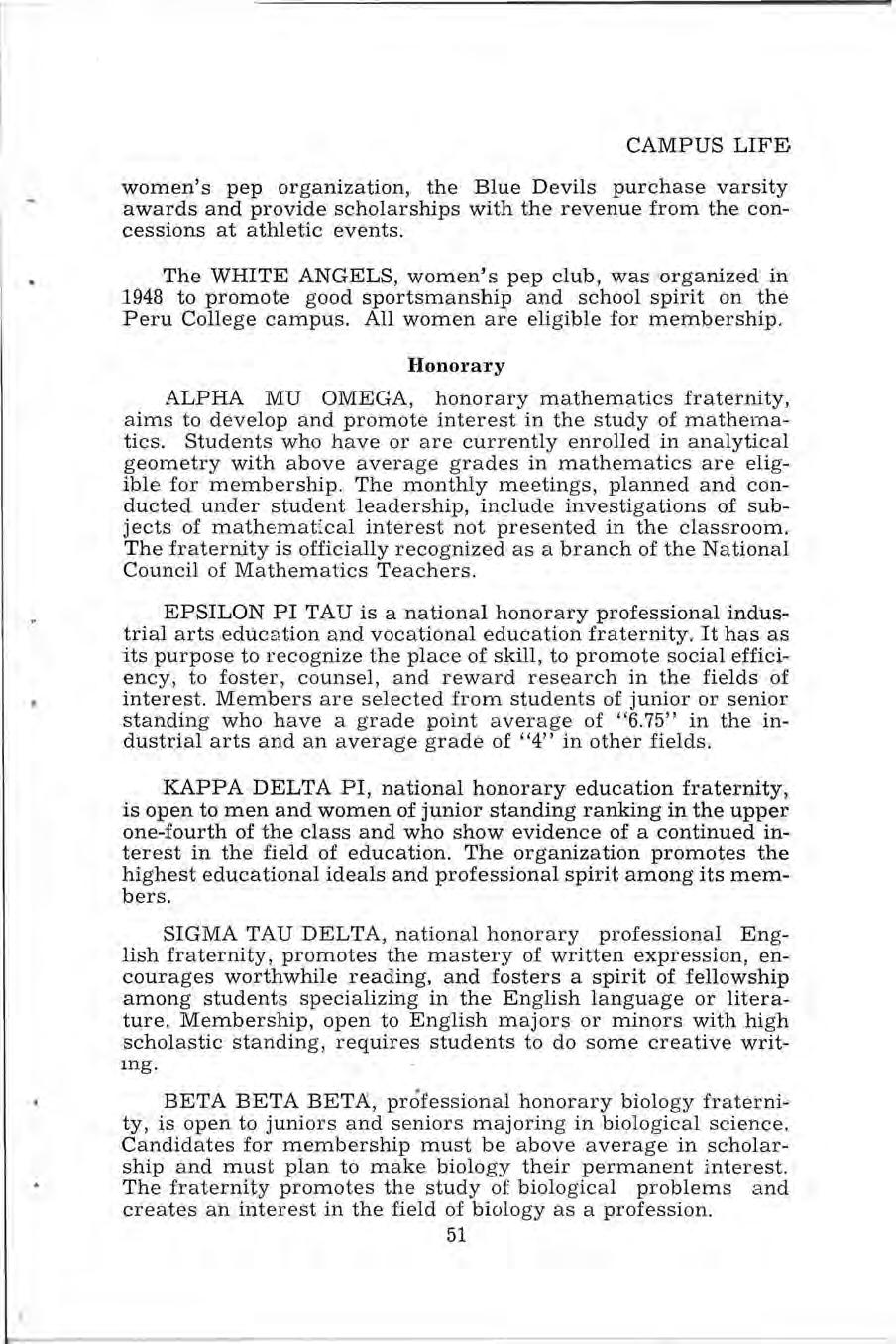 CAMPUS LIFE

women's pep organization, the Blue Devils purchase varsity awards and provide scholarships with the revenue from the concessions at athletic events.

The WHITE ANGELS, women's pep club, was organized in 1948 to promote good sportsmanship and school spirit on the Peru College campus. All women are eligible for membership.

Honorary

ALPHA MU OMEGA, honorary mathematics fraternity, aims to develop and promote interest in the study of mathematics. Students who have or are currently enrolled in analytical geometry with above average grades in mathematics are eligible for membership. The monthly meetings, planned and conducted under student leadership, include investigations of subjects of mathematical interest not presented in the classroom. The fraternity is officially recognized as a branch of the National Council of Mathematics Teachers.

EPSILON PI TAU is a national honorary professional industrial arts education and vocational education fraternity. It has as its purpose to recognize the place of skill, to promote social efficiency, to foster, counsel, and reward research in the fields of interest. Members are selected from students of junior or senior standing who have a grade point average of "6.75" in the industrial arts and an average grade of "4" in other fields.

KAPPA DELTA PI, national honorary education fraternity, is open to men and women of junior standing ranking in the upper one-fourth of the class and who show evidence of a continued interest in the field of education. The organization promotes the highest educational ideals and professional spirit among its members.

SIGMA TAU DELTA, national honorary professional English fraternity, promotes the mastery of written expression, encourages worthwhile reading, and fosters a spirit of fellowship among students specializing in the English language or literature. Membership, open to English majors or minors with high scholastic standing, requires students to do some creative writing.

BETA BETA BETA, professional honorary biology fraternity, is open to juniors and seniors majoring in biological science. Candidates for membership must be above average in scholarship and must plan to make biology their permanent interest. The fraternity promotes the study of biological problems and creates an interest in the field of biology as a profession.

51